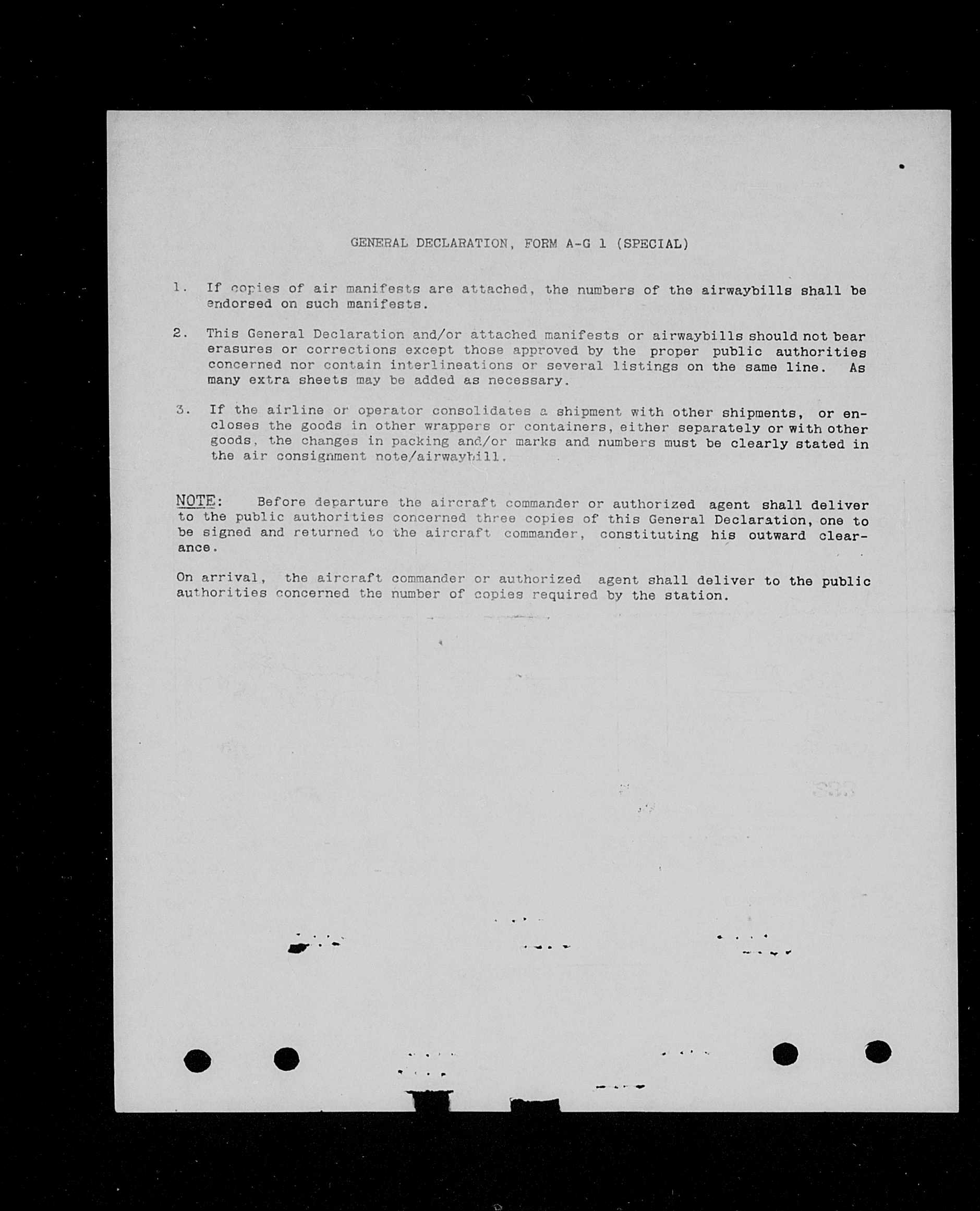 GENERAL DECLARATION, FORM A-G 1 (SPECIAL)

1. If copies of air manifests are attached, the numbers of the airwaybills shall be endorsed on such manifests.

2. This General Declaration and/or attached manifests or airwaybills should not bear erasures or corrections except those approved by the proper public authorities concerned nor contain interlineations or several listings on the same line. As many extra sheets may be added as necessary.

3. If the airline or operator consolidates a shipment with other shipments, or encloses the goods in other wrappers or containers, either separately or with other goods, the changes in packing and/or marks and numbers must be clearly stated in the air consignment note/airwaybill.

NOTE: Before departure the aircraft commander or authorized agent shall deliver to the public authorities concerned three copies of this General Declaration, one to be signed and returned to the aircraft commander, constituting his outward clearance.

On arrival, the aircraft commander or authorized agent shall deliver to the public authorities concerned the number of copies required by the station.